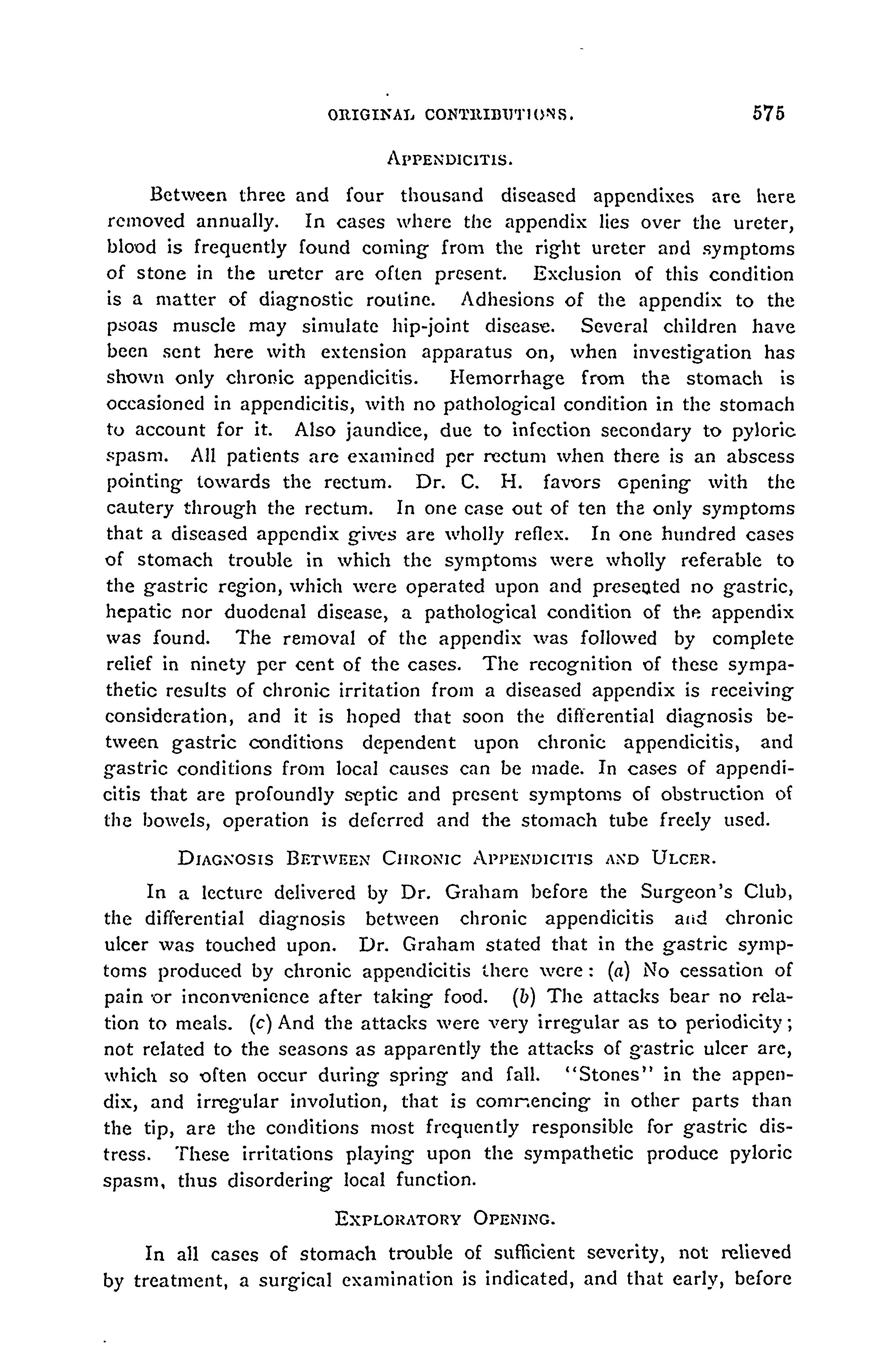 ORIGINAL CONTRIBUTIONS. 575

APPENDICITIS.

Between three and four thousand diseased appendixes are here removed annually. In cases where the appendix lies over the ureter, blood is frequently found coming from the right ureter and symptoms of stone in the ureter are often present. Exclusion of this condition is a matter of diagnostic routine. Adhesions of the appendix to the psoas muscle may simulate hip-joint disease. Several children have been sent here with extension apparatus on, when investigation has shown only chronic appendicitis. Hemorrhage from the stomach is occasioned in appendicitis, with no pathological condition in the stomach to account for it. Also jaundice, due to infection secondary to pyloric spasm. All patients are examined per rectum when there is an abscess pointing towards the rectum. Dr. C. H. favors opening with the cautery through the rectum. In one case out of ten the only symptoms that a diseased appendix gives are wholly reflex. In one hundred cases of stomach trouble in which the symptoms were wholly referable to the gastric region, which were operated upon and presented no gastric, hepatic nor duodenal disease, a pathological condition of the appendix was found. The removal of the appendix was followed by complete relief in ninety per cent of the cases. The recognition of these sympathetic results of chronic irritation from a diseased appendix is receiving consideration, and it is hoped that soon the differential diagnosis between gastric conditions dependent upon chronic appendicitis, and gastric conditions from local causes can be made. In cases of appendicitis that are profoundly septic and present symptoms of obstruction of the bowels, operation is deferred and the stomach tube freely used.

DIAGNOSIS BETWEEN CHRONIC APPENDICITIS AND ULCER.

In a lecture delivered by Dr. Graham before the Surgeon's Club, the differential diagnosis between chronic appendicitis and chronic ulcer was touched upon. Dr. Graham stated that in the gastric symptoms produced by chronic appendicitis there were: (a) No cessation of pain or inconvenience after taking food. (b) The attacks bear no relation to meals. (c) And the attacks were very irregular as to periodicity; not related to the seasons as apparently the attacks of gastric ulcer are, which so often occur during spring and fall. "Stones" in the appendix, and irregular involution, that is commencing in other parts than the tip, are the conditions most frequently responsible for gastric distress. These irritations playing upon the sympathetic produce pyloric spasm, thus disordering local function.

EXPLORATORY OPENING.

In all cases of stomach trouble of sufficient severity, not relieved by treatment, a surgical examination is indicated, and that early, before